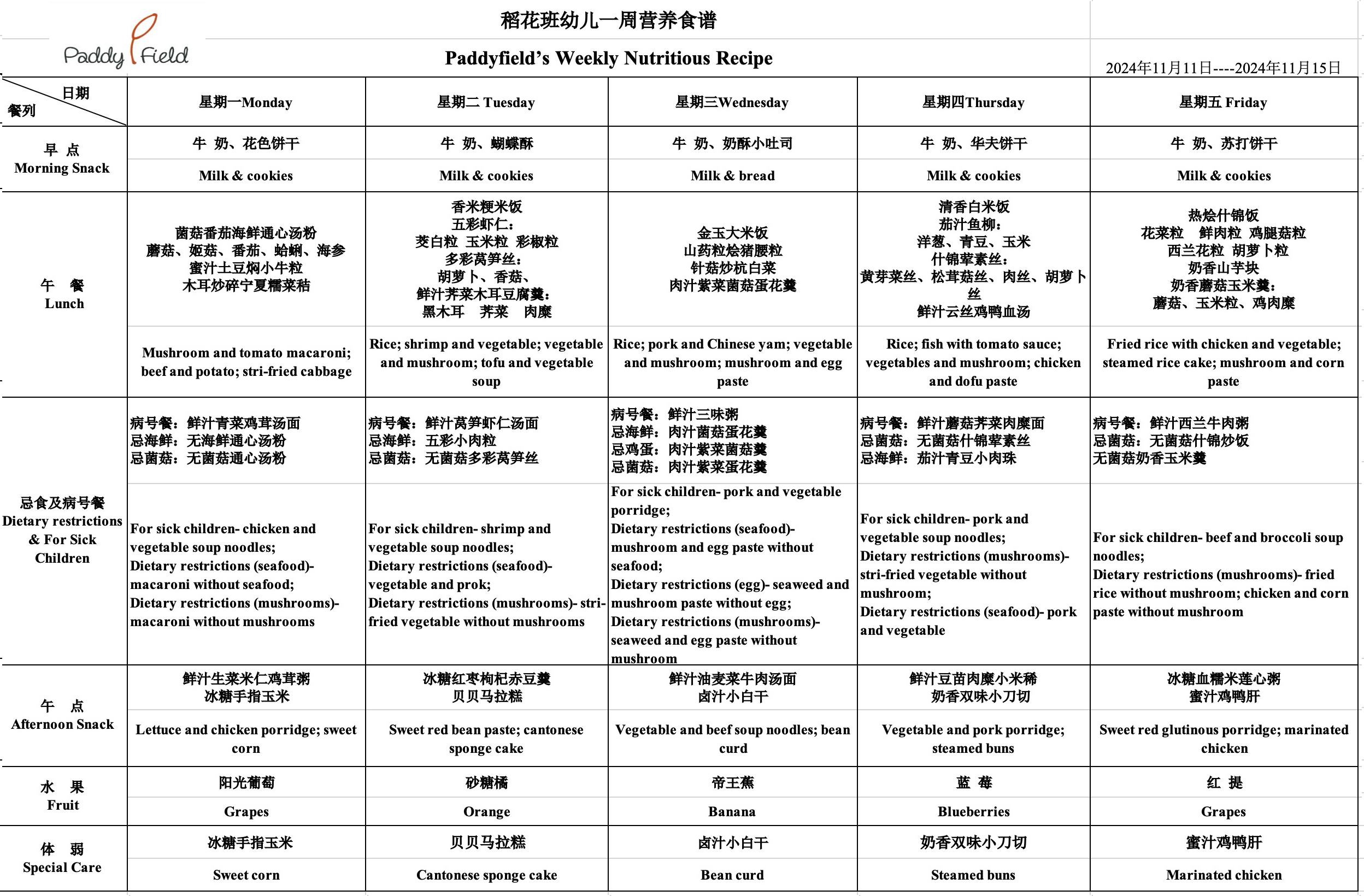 Paddy Field

稻花班幼儿一周营养食谱

Paddyfield's Weekly Nutritious Recipe

2024年11月11日----2024年11月15日

| 日期 餐列 | 星期一Monday | 星期二 Tuesday | 星期三Wednesday | 星期四Thursday | 星期五 Friday |
|---|---|---|---|---|---|
| 早 点 Morning Snack | 牛 奶、花色饼干 | 牛 奶、蝴蝶酥 | 牛 奶、奶酥小吐司 | 牛 奶、华夫饼干 | 牛 奶、苏打饼干 |
| | Milk & cookies | Milk & cookies | Milk & bread | Milk & cookies | Milk & cookies |
| 午 餐 Lunch | 菌菇番茄海鲜通心汤粉 蘑菇、姬菇、番茄、蛤蜊、海参 蜜汁土豆焖小牛粒 木耳炒碎宁夏糯菜秸 | 香米粳米饭 五彩虾仁： 茭白粒 玉米粒 彩椒粒 多彩莴笋丝： 胡萝卜、香菇、 鲜汁荠菜木耳豆腐羹： 黑木耳 荠菜 肉糜 | 金玉大米饭 山药粒烩猪腰粒 针菇炒杭白菜 肉汁紫菜菌菇蛋花羹 | 清香白米饭 茄汁鱼柳： 洋葱、青豆、玉米 什锦荤素丝： 黄芽菜丝、松茸菇丝、肉丝、胡萝卜丝 鲜汁云丝鸡鸭血汤 | 热烩什锦饭 花菜粒 鲜肉粒 鸡腿菇粒 西兰花粒 胡萝卜粒 奶香山芋块 奶香蘑菇玉米羹： 蘑菇、玉米粒、鸡肉糜 |
| | Mushroom and tomato macaroni; beef and potato; stri-fried cabbage | Rice; shrimp and vegetable; vegetable and mushroom; tofu and vegetable soup | Rice; pork and Chinese yam; vegetable and mushroom; mushroom and egg paste | Rice; fish with tomato sauce; vegetables and mushroom; chicken and dofu paste | Fried rice with chicken and vegetable; steamed rice cake; mushroom and corn paste |
| 忌食及病号餐 Dietary restrictions & For Sick Children | 病号餐：鲜汁青菜鸡茸汤面 忌海鲜：无海鲜通心汤粉 忌菌菇：无菌菇通心汤粉 | 病号餐：鲜汁莴笋虾仁汤面 忌海鲜：五彩小肉粒 忌菌菇：无菌菇多彩莴笋丝 | 病号餐：鲜汁三味粥 忌海鲜：肉汁菌菇蛋花羹 忌鸡蛋：肉汁紫菜菌菇羹 忌菌菇：肉汁紫菜蛋花羹 | 病号餐：鲜汁蘑菇荠菜肉糜面 忌菌菇：无菌菇什锦荤素丝 忌海鲜：茄汁青豆小肉珠 | 病号餐：鲜汁西兰牛肉粥 忌菌菇：无菌菇什锦炒饭 无菌菇奶香玉米羹 |
| | For sick children- chicken and vegetable soup noodles; Dietary restrictions (seafood)- macaroni without seafood; Dietary restrictions (mushrooms)- macaroni without mushrooms | For sick children- shrimp and vegetable soup noodles; Dietary restrictions (seafood)- vegetable and prok; Dietary restrictions (mushrooms)- stri-fried vegetable without mushrooms | For sick children- pork and vegetable porridge; Dietary restrictions (seafood)- mushroom and egg paste without seafood; Dietary restrictions (egg)- seaweed and mushroom paste without egg; Dietary restrictions (mushrooms)- seaweed and egg paste without mushroom | For sick children- pork and vegetable soup noodles; Dietary restrictions (mushrooms)- stri-fried vegetable without mushroom; Dietary restrictions (seafood)- pork and vegetable | For sick children- beef and broccoli soup noodles; Dietary restrictions (mushrooms)- fried rice without mushroom; chicken and corn paste without mushroom |
| 午 点 Afternoon Snack | 鲜汁生菜米仁鸡茸粥 冰糖手指玉米 | 冰糖红枣枸杞赤豆羹 贝贝马拉糕 | 鲜汁油麦菜牛肉汤面 卤汁小白干 | 鲜汁豆苗肉糜小米稀 奶香双味小刀切 | 冰糖血糯米莲心粥 蜜汁鸡鸭肝 |
| | Lettuce and chicken porridge; sweet corn | Sweet red bean paste; cantonese sponge cake | Vegetable and beef soup noodles; bean curd | Vegetable and pork porridge; steamed buns | Sweet red glutinous porridge; marinated chicken |
| 水 果 Fruit | 阳光葡萄 | 砂糖橘 | 帝王蕉 | 蓝 莓 | 红 提 |
| | Grapes | Orange | Banana | Blueberries | Grapes |
| 体 弱 Special Care | 冰糖手指玉米 | 贝贝马拉糕 | 卤汁小白干 | 奶香双味小刀切 | 蜜汁鸡鸭肝 |
| | Sweet corn | Cantonese sponge cake | Bean curd | Steamed buns | Marinated chicken |